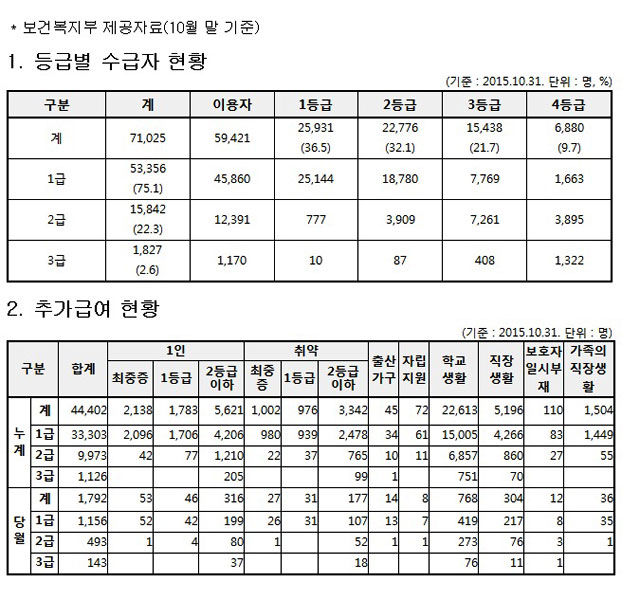 * 보건복지부 제공자료(10월 말 기준)

1. 등급별 수급자 현황

(기준 : 2015.10.31. 단위 : 명, %)

| 구분 | 계 | 이용자 | 1등급 | 2등급 | 3등급 | 4등급 |
|---|---|---|---|---|---|---|
| 계 | 71,025 | 59,421 | 25,931 (36.5) | 22,776 (32.1) | 15,438 (21.7) | 6,880 (9.7) |
| 1급 | 53,356 (75.1) | 45,860 | 25,144 | 18,780 | 7,769 | 1,663 |
| 2급 | 15,842 (22.3) | 12,391 | 777 | 3,909 | 7,261 | 3,895 |
| 3급 | 1,827 (2.6) | 1,170 | 10 | 87 | 408 | 1,322 |

2. 추가급여 현황

(기준 : 2015.10.31. 단위 : 명)

| 구분 | | 합계 | 1인 최중증 | 1인 1등급 | 1인 2등급 이하 | 취약 최중증 | 취약 1등급 | 취약 2등급 이하 | 출산 가구 | 자립 지원 | 학교 생활 | 직장 생활 | 보호자 일시부재 | 가족의 직장생활 |
|---|---|---|---|---|---|---|---|---|---|---|---|---|---|---|
| 누계 | 계 | 44,402 | 2,138 | 1,783 | 5,621 | 1,002 | 976 | 3,342 | 45 | 72 | 22,613 | 5,196 | 110 | 1,504 |
| 누계 | 1급 | 33,303 | 2,096 | 1,706 | 4,206 | 980 | 939 | 2,478 | 34 | 61 | 15,005 | 4,266 | 83 | 1,449 |
| 누계 | 2급 | 9,973 | 42 | 77 | 1,210 | 22 | 37 | 765 | 10 | 11 | 6,857 | 860 | 27 | 55 |
| 누계 | 3급 | 1,126 | | | 205 | | | 99 | 1 | | 751 | 70 | | |
| 당월 | 계 | 1,792 | 53 | 46 | 316 | 27 | 31 | 177 | 14 | 8 | 768 | 304 | 12 | 36 |
| 당월 | 1급 | 1,156 | 52 | 42 | 199 | 26 | 31 | 107 | 13 | 7 | 419 | 217 | 8 | 35 |
| 당월 | 2급 | 493 | 1 | 4 | 80 | 1 | | 52 | 1 | 1 | 273 | 76 | 3 | 1 |
| 당월 | 3급 | 143 | | | 37 | | | 18 | | | 76 | 11 | 1 | |